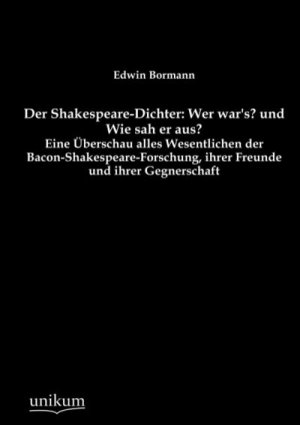 Edwin Bormann

Der Shakespeare-Dichter: Wer war's? und Wie sah er aus?

Eine Überschau alles Wesentlichen der Bacon-Shakespeare-Forschung, ihrer Freunde und ihrer Gegnerschaft

unikum